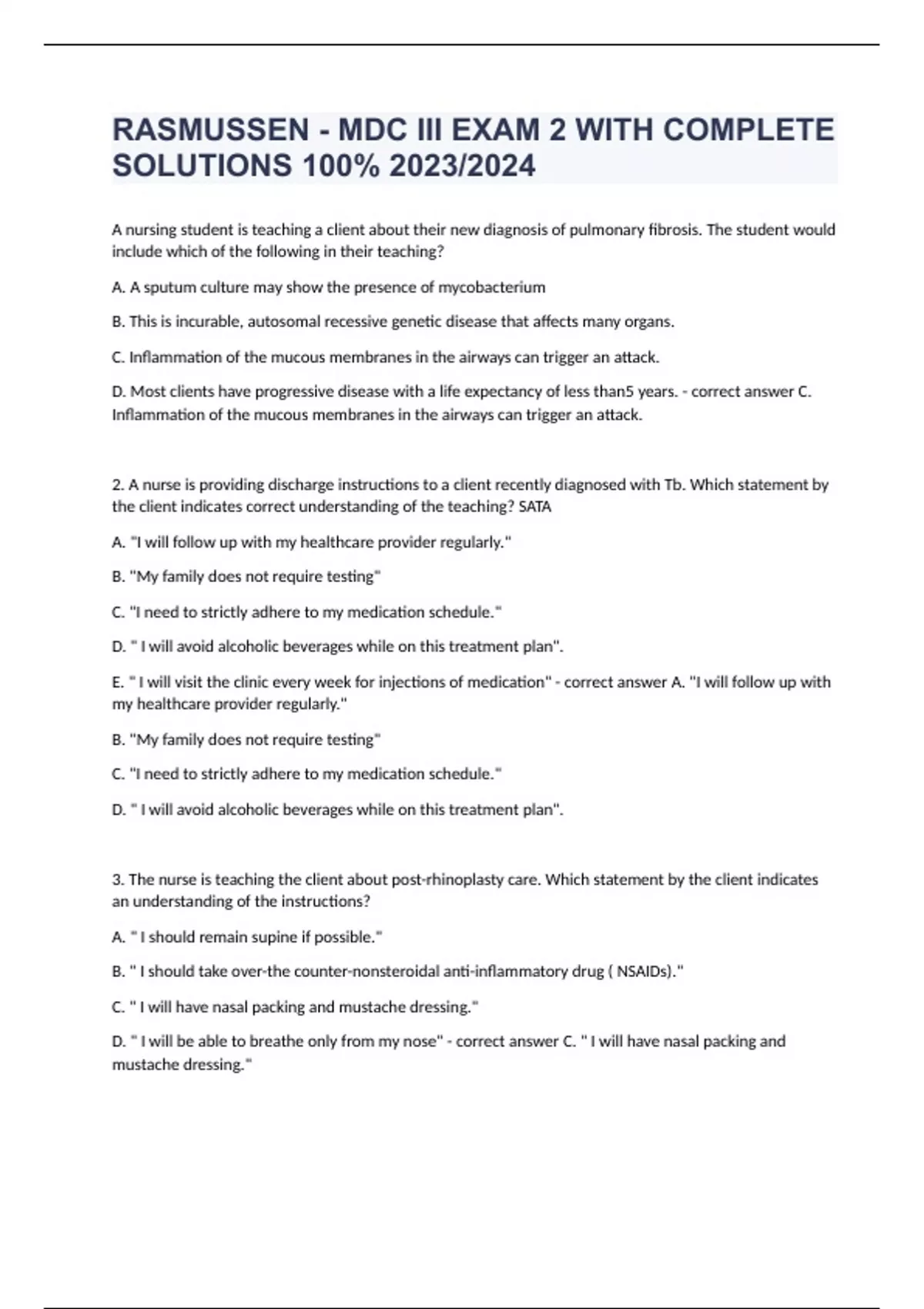 RASMUSSEN - MDC III EXAM 2 WITH COMPLETE SOLUTIONS 100% 2023/2024

A nursing student is teaching a client about their new diagnosis of pulmonary fibrosis. The student would include which of the following in their teaching?

A. A sputum culture may show the presence of mycobacterium

B. This is incurable, autosomal recessive genetic disease that affects many organs.

C. Inflammation of the mucous membranes in the airways can trigger an attack.

D. Most clients have progressive disease with a life expectancy of less than5 years. - correct answer C. Inflammation of the mucous membranes in the airways can trigger an attack.

2. A nurse is providing discharge instructions to a client recently diagnosed with Tb. Which statement by the client indicates correct understanding of the teaching? SATA

A. "I will follow up with my healthcare provider regularly."

B. "My family does not require testing"

C. "I need to strictly adhere to my medication schedule."

D. " I will avoid alcoholic beverages while on this treatment plan".

E. " I will visit the clinic every week for injections of medication" - correct answer A. "I will follow up with my healthcare provider regularly."

B. "My family does not require testing"

C. "I need to strictly adhere to my medication schedule."

D. " I will avoid alcoholic beverages while on this treatment plan".

3. The nurse is teaching the client about post-rhinoplasty care. Which statement by the client indicates an understanding of the instructions?

A. " I should remain supine if possible."

B. " I should take over-the counter-nonsteroidal anti-inflammatory drug ( NSAIDs)."

C. " I will have nasal packing and mustache dressing."

D. " I will be able to breathe only from my nose" - correct answer C. " I will have nasal packing and mustache dressing."